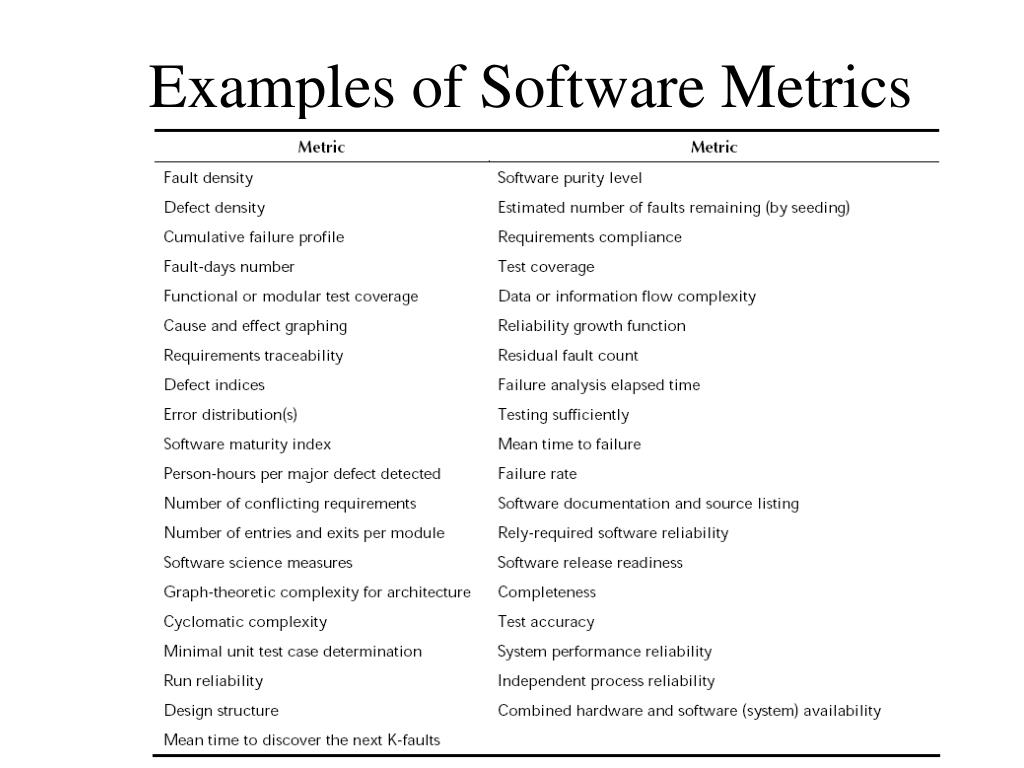 Examples of Software Metrics

| Metric | Metric |
|---|---|
| Fault density | Software purity level |
| Defect density | Estimated number of faults remaining (by seeding) |
| Cumulative failure profile | Requirements compliance |
| Fault-days number | Test coverage |
| Functional or modular test coverage | Data or information flow complexity |
| Cause and effect graphing | Reliability growth function |
| Requirements traceability | Residual fault count |
| Defect indices | Failure analysis elapsed time |
| Error distribution(s) | Testing sufficiently |
| Software maturity index | Mean time to failure |
| Person-hours per major defect detected | Failure rate |
| Number of conflicting requirements | Software documentation and source listing |
| Number of entries and exits per module | Rely-required software reliability |
| Software science measures | Software release readiness |
| Graph-theoretic complexity for architecture | Completeness |
| Cyclomatic complexity | Test accuracy |
| Minimal unit test case determination | System performance reliability |
| Run reliability | Independent process reliability |
| Design structure | Combined hardware and software (system) availability |
| Mean time to discover the next K-faults | |